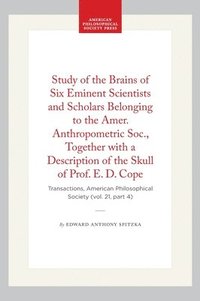 AMERICAN PHILOSOPHICAL SOCIETY PRESS

Study of the Brains of Six Eminent Scientists and Scholars Belonging to the Amer. Anthropometric Soc., Together with a Description of the Skull of Prof. E. D. Cope

Transactions, American Philosophical Society (vol. 21, part 4)

By EDWARD ANTHONY SPITZKA